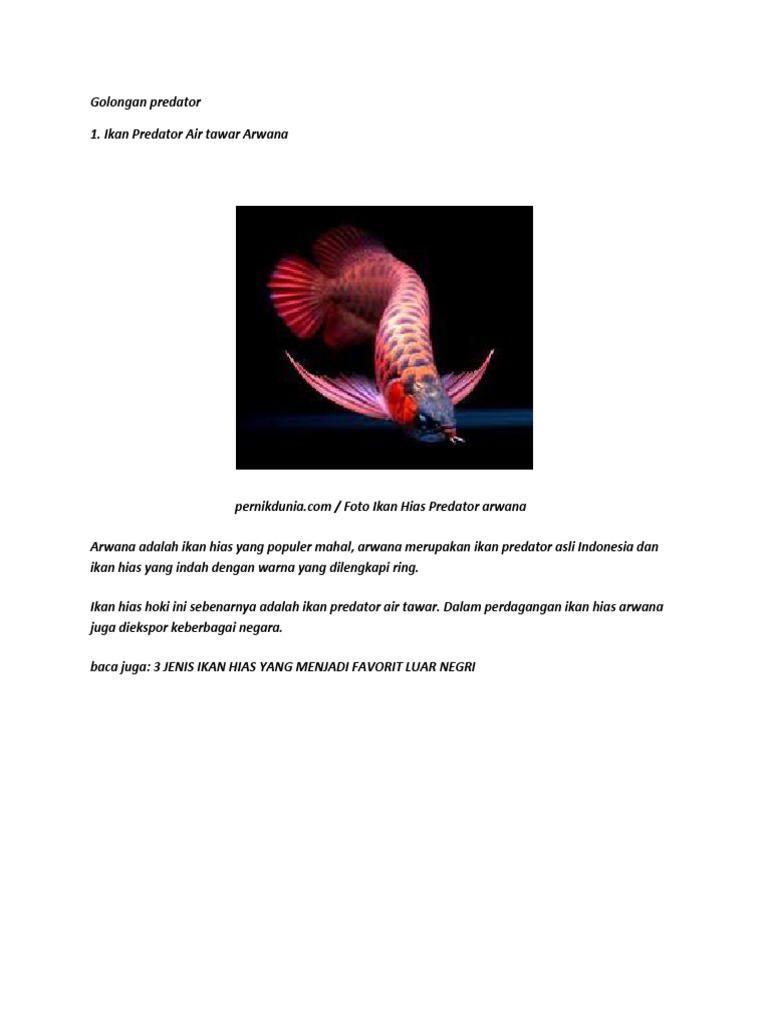 Golongan predator

1. Ikan Predator Air tawar Arwana

pernikdunia.com / Foto Ikan Hias Predator arwana

Arwana adalah ikan hias yang populer mahal, arwana merupakan ikan predator asli Indonesia dan ikan hias yang indah dengan warna yang dilengkapi ring.

Ikan hias hoki ini sebenarnya adalah ikan predator air tawar. Dalam perdagangan ikan hias arwana juga diekspor keberbagai negara.

baca juga: 3 JENIS IKAN HIAS YANG MENJADI FAVORIT LUAR NEGRI